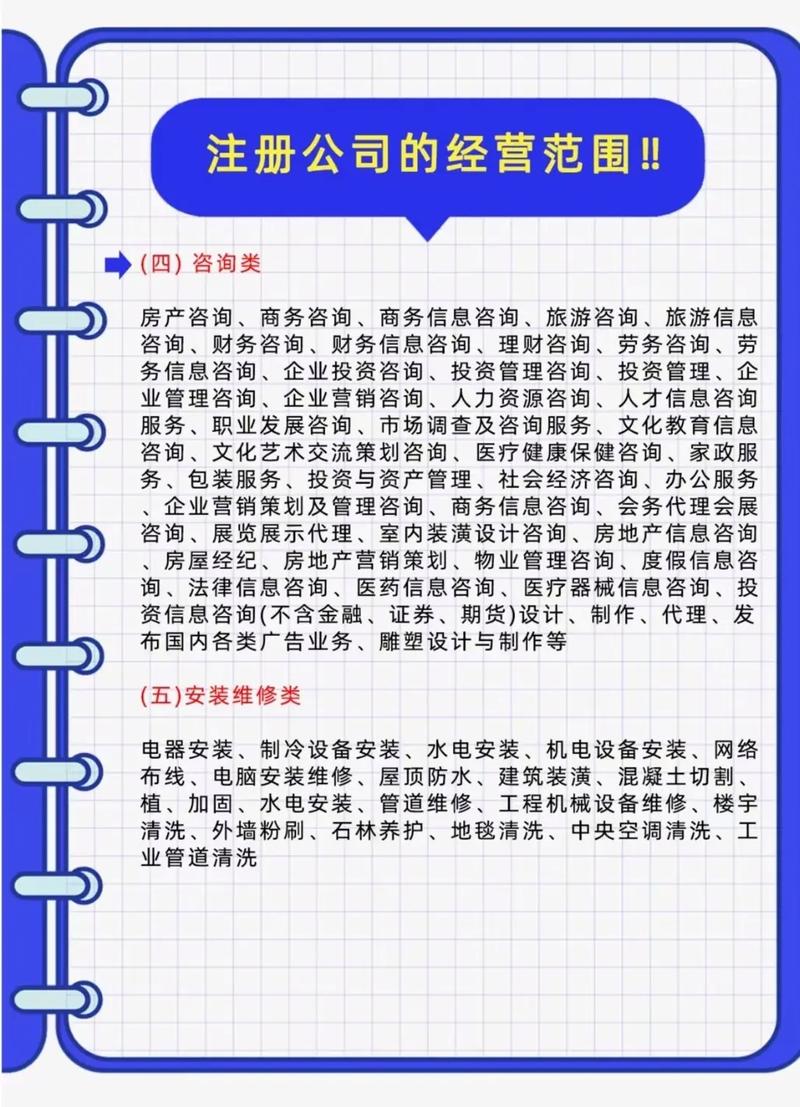 注册公司的经营范围!!

(四) 咨询类

房产咨询、商务咨询、商务信息咨询、旅游咨询、旅游信息咨询、财务咨询、财务信息咨询、理财咨询、劳务咨询、劳务信息咨询、企业投资咨询、投资管理咨询、投资管理、企业管理咨询、企业营销咨询、人力资源咨询、人才信息咨询服务、职业发展咨询、市场调查及咨询服务、文化教育信息咨询、文化艺术交流策划咨询、医疗健康保健咨询、家政服务、包装服务、投资与资产管理、社会经济咨询、办公服务、企业营销策划及管理咨询、商务信息咨询、会务代理会展咨询、展览展示代理、室内装潢设计咨询、房地产信息咨询、房屋经纪、房地产营销策划、物业管理咨询、度假信息咨询、法律信息咨询、医药信息咨询、医疗器械信息咨询、投资信息咨询(不含金融、证券、期货)设计、制作、代理、发布国内各类广告业务、雕塑设计与制作等

(五)安装维修类

电器安装、制冷设备安装、水电安装、机电设备安装、网络布线、电脑安装维修、屋顶防水、建筑装潢、混凝土切割、植、加固、水电安装、管道维修、工程机械设备维修、楼宇清洗、外墙粉刷、石林养护、地毯清洗、中央空调清洗、工业管道清洗